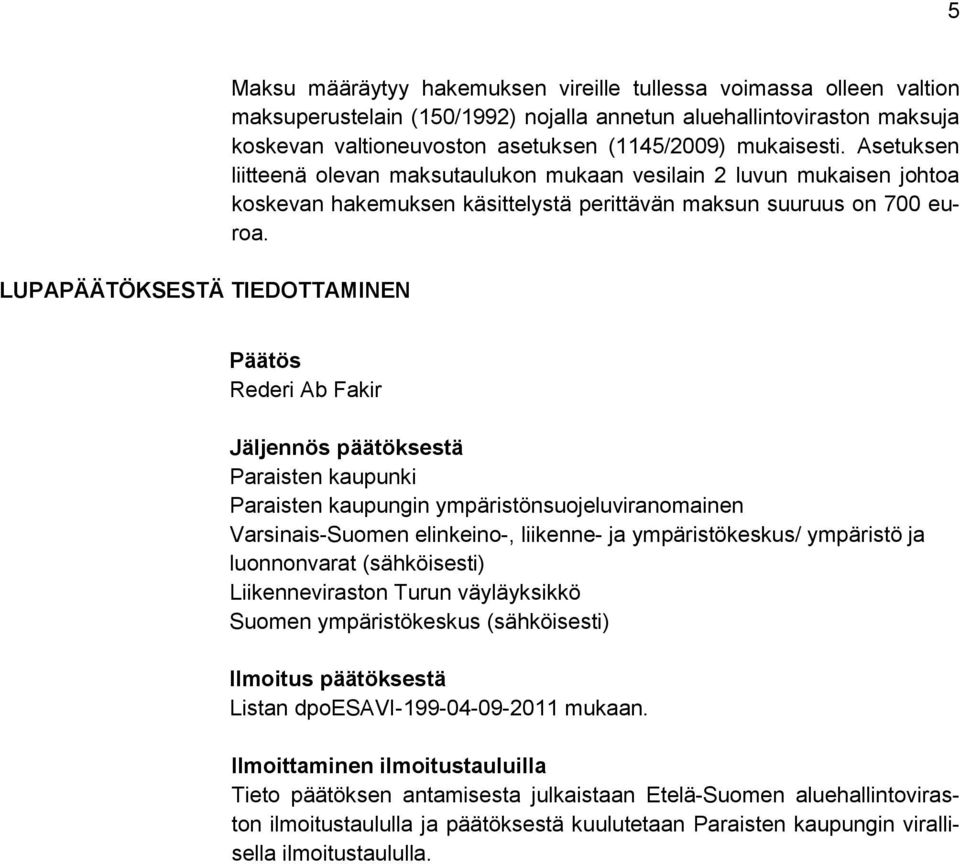 5

Maksu määräytyy hakemuksen vireille tullessa voimassa olleen valtion maksuperustelain (150/1992) nojalla annetun aluehallintoviraston maksuja koskevan valtioneuvoston asetuksen (1145/2009) mukaisesti. Asetuksen liitteenä olevan maksutaulukon mukaan vesilain 2 luvun mukaisen johtoa koskevan hakemuksen käsittelystä perittävän maksun suuruus on 700 euroa.

LUPAPÄÄTÖKSESTÄ TIEDOTTAMINEN

Päätös
Rederi Ab Fakir

Jäljennös päätöksestä
Paraisten kaupunki
Paraisten kaupungin ympäristönsuojeluviranomainen
Varsinais-Suomen elinkeino-, liikenne- ja ympäristökeskus/ ympäristö ja luonnonvarat (sähköisesti)
Liikenneviraston Turun väyläyksikkö
Suomen ympäristökeskus (sähköisesti)

Ilmoitus päätöksestä
Listan dpoESAVI-199-04-09-2011 mukaan.

Ilmoittaminen ilmoitustauluilla
Tieto päätöksen antamisesta julkaistaan Etelä-Suomen aluehallintoviraston ilmoitustaululla ja päätöksestä kuulutetaan Paraisten kaupungin virallisella ilmoitustaululla.